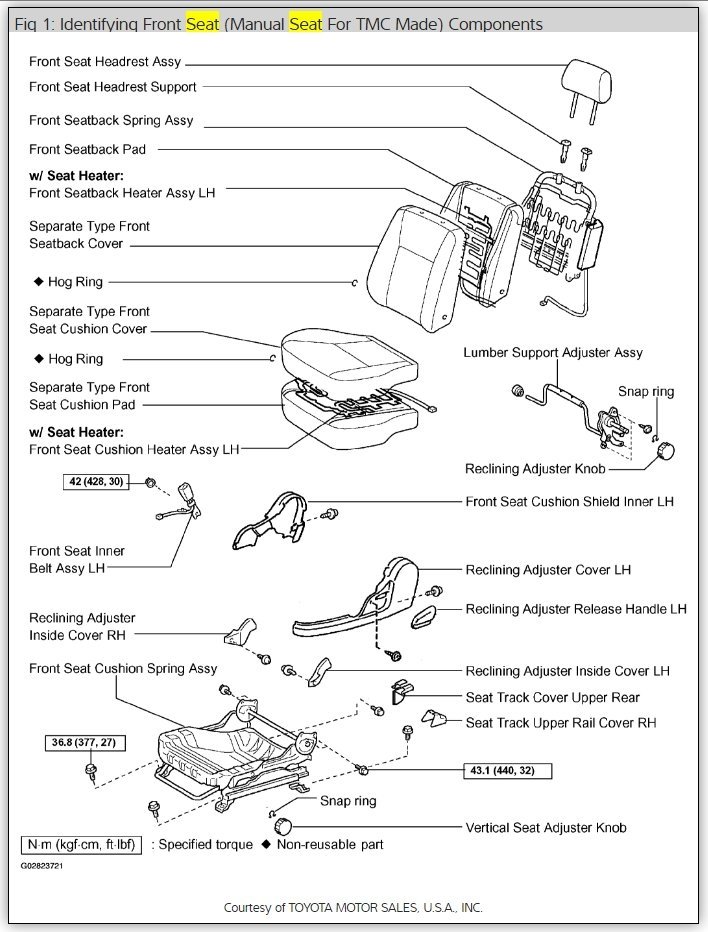 Fig 1: Identifying Front Seat (Manual Seat For TMC Made) Components

Front Seat Headrest Assy
Front Seat Headrest Support
Front Seatback Spring Assy
Front Seatback Pad
w/ Seat Heater:
Front Seatback Heater Assy LH
Separate Type Front Seatback Cover
◆ Hog Ring
Separate Type Front Seat Cushion Cover
◆ Hog Ring
Separate Type Front Seat Cushion Pad
w/ Seat Heater:
Front Seat Cushion Heater Assy LH
Lumber Support Adjuster Assy
Snap ring
Reclining Adjuster Knob
42 (428, 30)
Front Seat Cushion Shield Inner LH
Front Seat Inner Belt Assy LH
Reclining Adjuster Cover LH
Reclining Adjuster Release Handle LH
Reclining Adjuster Inside Cover RH
Front Seat Cushion Spring Assy
Reclining Adjuster Inside Cover LH
Seat Track Cover Upper Rear
Seat Track Upper Rail Cover RH
36.8 (377, 27)
43.1 (440, 32)
Snap ring
Vertical Seat Adjuster Knob
N·m (kgf·cm, ft·lbf) : Specified torque ◆ Non-reusable part
G02823721

Courtesy of TOYOTA MOTOR SALES, U.S.A., INC.